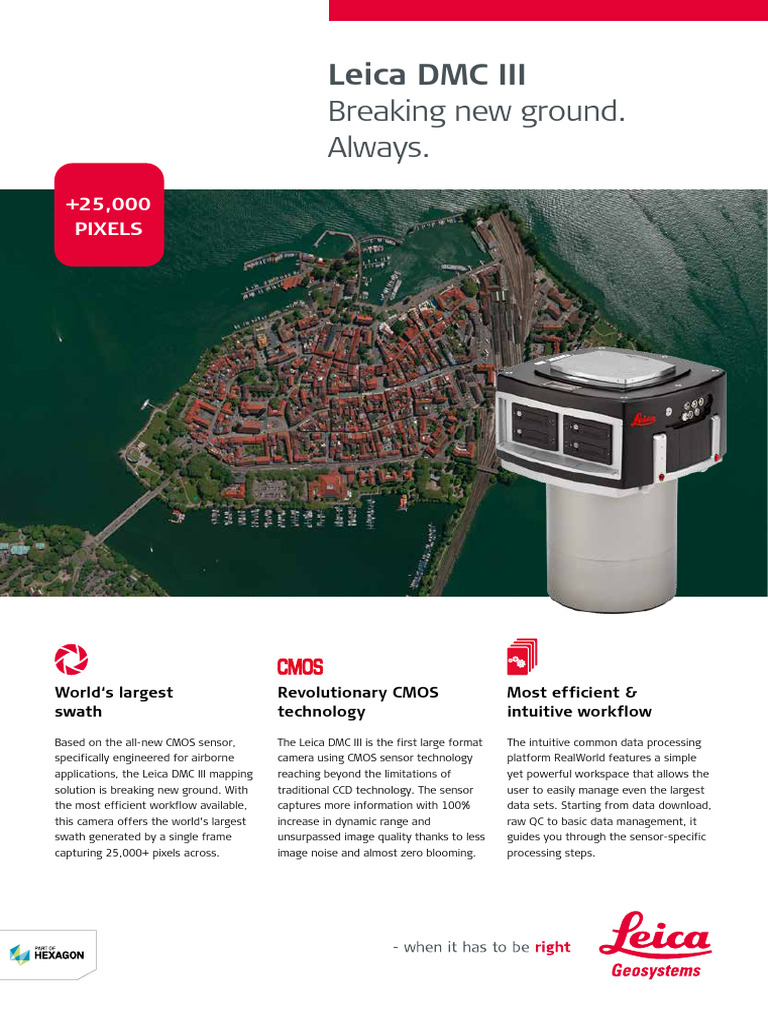 Leica DMC III
Breaking new ground.
Always.

+25,000
PIXELS

Leica

World's largest swath

Based on the all-new CMOS sensor, specifically engineered for airborne applications, the Leica DMC III mapping solution is breaking new ground. With the most efficient workflow available, this camera offers the world's largest swath generated by a single frame capturing 25,000+ pixels across.

CMOS

Revolutionary CMOS technology

The Leica DMC III is the first large format camera using CMOS sensor technology reaching beyond the limitations of traditional CCD technology. The sensor captures more information with 100% increase in dynamic range and unsurpassed image quality thanks to less image noise and almost zero blooming.

Most efficient & intuitive workflow

The intuitive common data processing platform RealWorld features a simple yet powerful workspace that allows the user to easily manage even the largest data sets. Starting from data download, raw QC to basic data management, it guides you through the sensor-specific processing steps.

PART OF HEXAGON

- when it has to be right

Leica
Geosystems